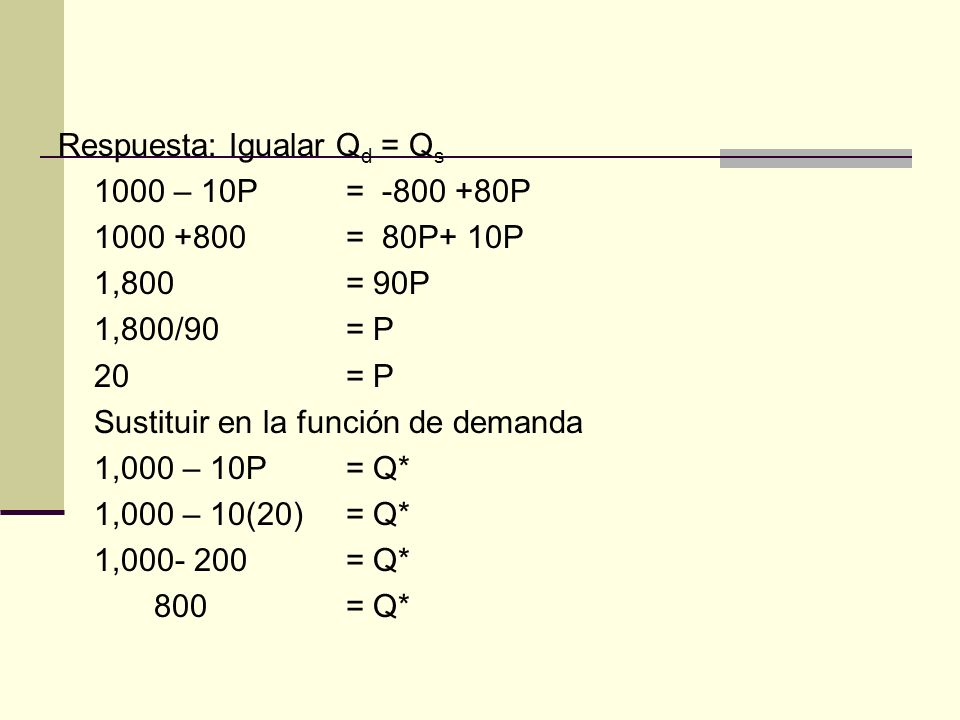 Respuesta: Igualar $Q_d = Q_s$

1000 – 10P = -800 +80P

1000 +800 = 80P+ 10P

1,800 = 90P

1,800/90 = P

20 = P

Sustituir en la función de demanda

1,000 – 10P = Q*

1,000 – 10(20) = Q*

1,000- 200 = Q*

800 = Q*